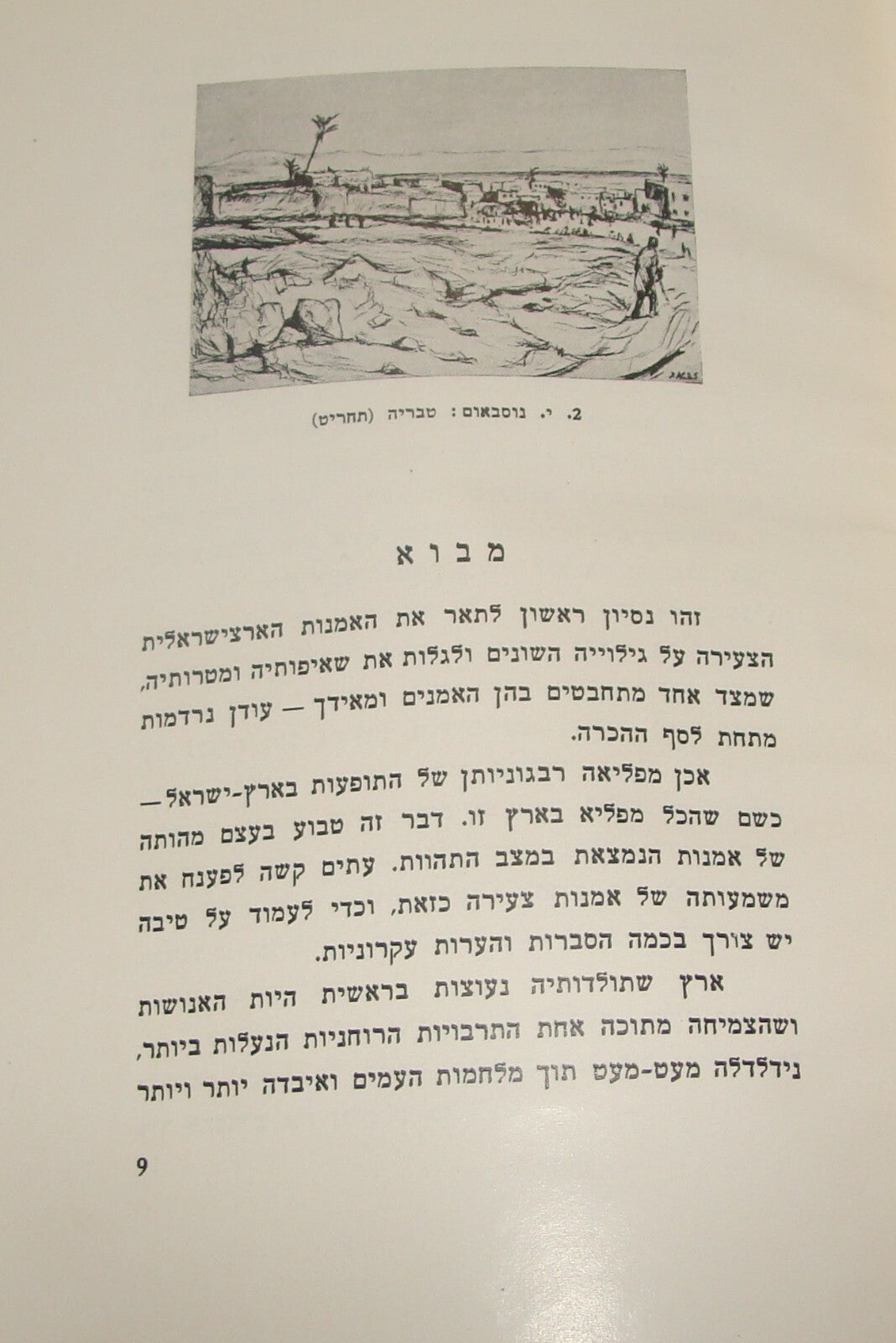 2. י. נוסבאום: טבריה (תחריט)

מבוא

זהו נסיון ראשון לתאר את האמנות הארצישראלית הצעירה על גילוייה השונים ולגלות את שאיפותיה ומטרותיה, שמצד אחד מתחבטים בהן האמנים ומאידך — עודן נרדמות מתחת לסף ההכרה.

אכן מפליאה רבגוניותן של התופעות בארץ-ישראל — כשם שהכל מפליא בארץ זו. דבר זה טבוע בעצם מהותה של אמנות הנמצאת במצב התהוות. עתים קשה לפענח את משמעותה של אמנות צעירה כזאת, וכדי לעמוד על טיבה יש צורך בכמה הסברות והערות עקרוניות.

ארץ שתולדותיה נעוצות בראשית היות האנושות ושהצמיחה מתוכה אחת התרבויות הרוחניות הנעלות ביותר, נידלדלה מעט-מעט תוך מלחמות העמים ואיבדה יותר ויותר

9